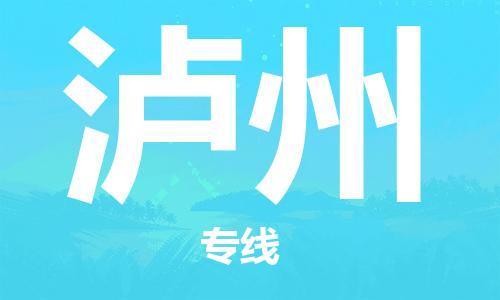 泸州

专线